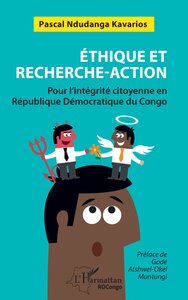 Pascal Ndudanga Kavarios

ÉTHIQUE ET RECHERCHE-ACTION

Pour l'intégrité citoyenne en République Démocratique du Congo

Préface de Godé Atshwel-Okel Muntungi

L'Harmattan RDCongo